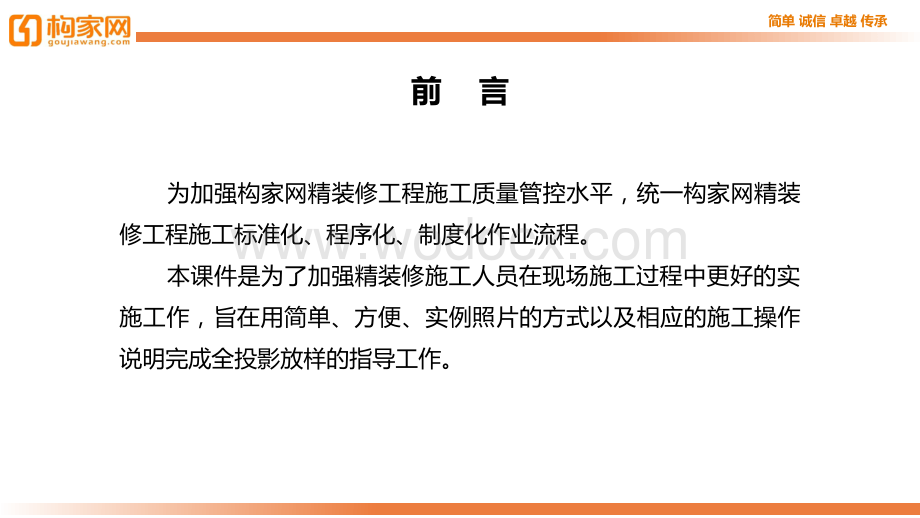 构家网
goujiawang.com

简单 诚信 卓越 传承

前 言

为加强构家网精装修工程施工质量管控水平，统一构家网精装修工程施工标准化、程序化、制度化作业流程。

本课件是为了加强精装修施工人员在现场施工过程中更好的实施工作，旨在用简单、方便、实例照片的方式以及相应的施工操作说明完成全投影放样的指导工作。

www.wodocx.com